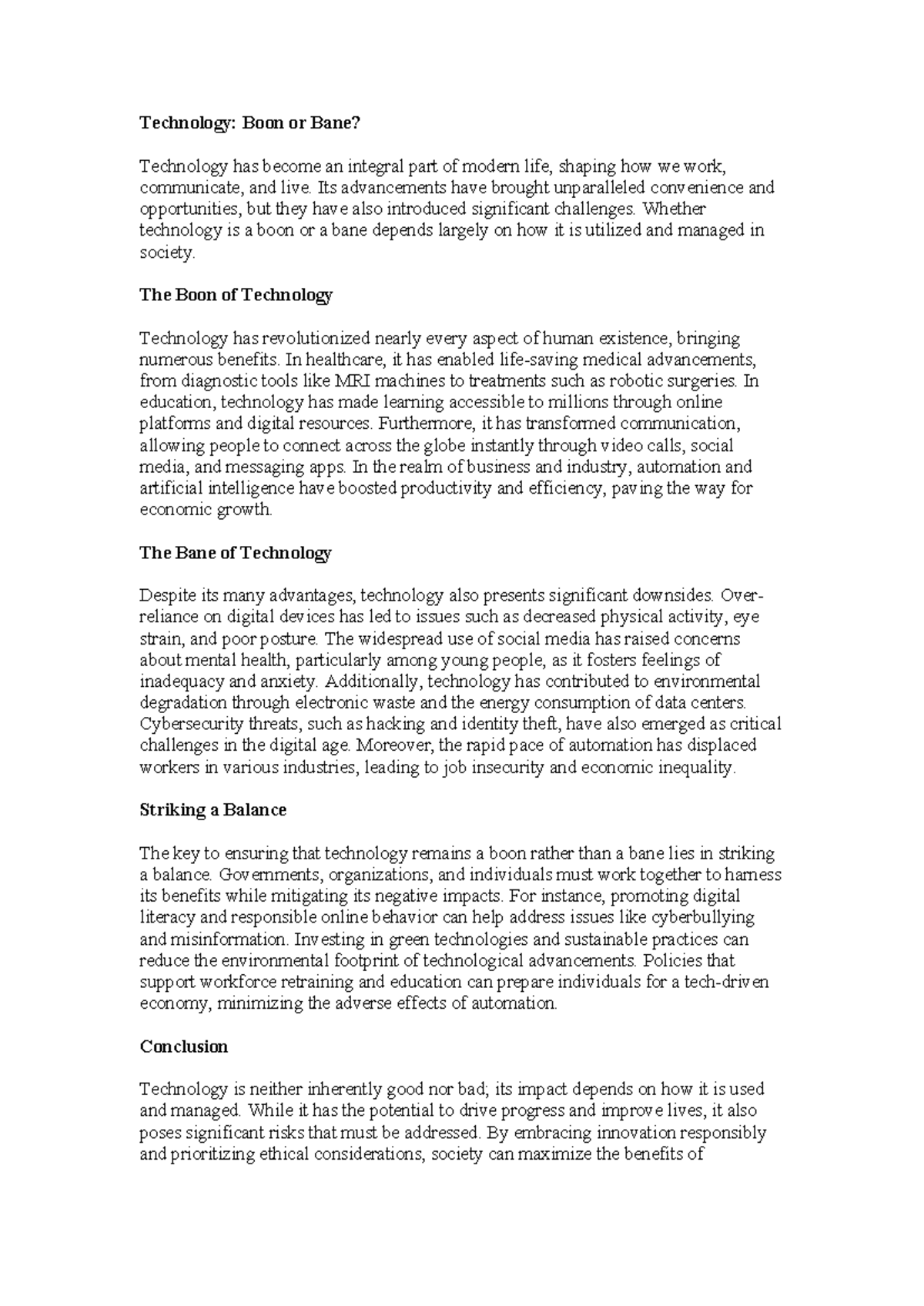 Technology: Boon or Bane?

Technology has become an integral part of modern life, shaping how we work, communicate, and live. Its advancements have brought unparalleled convenience and opportunities, but they have also introduced significant challenges. Whether technology is a boon or a bane depends largely on how it is utilized and managed in society.

The Boon of Technology

Technology has revolutionized nearly every aspect of human existence, bringing numerous benefits. In healthcare, it has enabled life-saving medical advancements, from diagnostic tools like MRI machines to treatments such as robotic surgeries. In education, technology has made learning accessible to millions through online platforms and digital resources. Furthermore, it has transformed communication, allowing people to connect across the globe instantly through video calls, social media, and messaging apps. In the realm of business and industry, automation and artificial intelligence have boosted productivity and efficiency, paving the way for economic growth.

The Bane of Technology

Despite its many advantages, technology also presents significant downsides. Over-reliance on digital devices has led to issues such as decreased physical activity, eye strain, and poor posture. The widespread use of social media has raised concerns about mental health, particularly among young people, as it fosters feelings of inadequacy and anxiety. Additionally, technology has contributed to environmental degradation through electronic waste and the energy consumption of data centers. Cybersecurity threats, such as hacking and identity theft, have also emerged as critical challenges in the digital age. Moreover, the rapid pace of automation has displaced workers in various industries, leading to job insecurity and economic inequality.

Striking a Balance

The key to ensuring that technology remains a boon rather than a bane lies in striking a balance. Governments, organizations, and individuals must work together to harness its benefits while mitigating its negative impacts. For instance, promoting digital literacy and responsible online behavior can help address issues like cyberbullying and misinformation. Investing in green technologies and sustainable practices can reduce the environmental footprint of technological advancements. Policies that support workforce retraining and education can prepare individuals for a tech-driven economy, minimizing the adverse effects of automation.

Conclusion

Technology is neither inherently good nor bad; its impact depends on how it is used and managed. While it has the potential to drive progress and improve lives, it also poses significant risks that must be addressed. By embracing innovation responsibly and prioritizing ethical considerations, society can maximize the benefits of